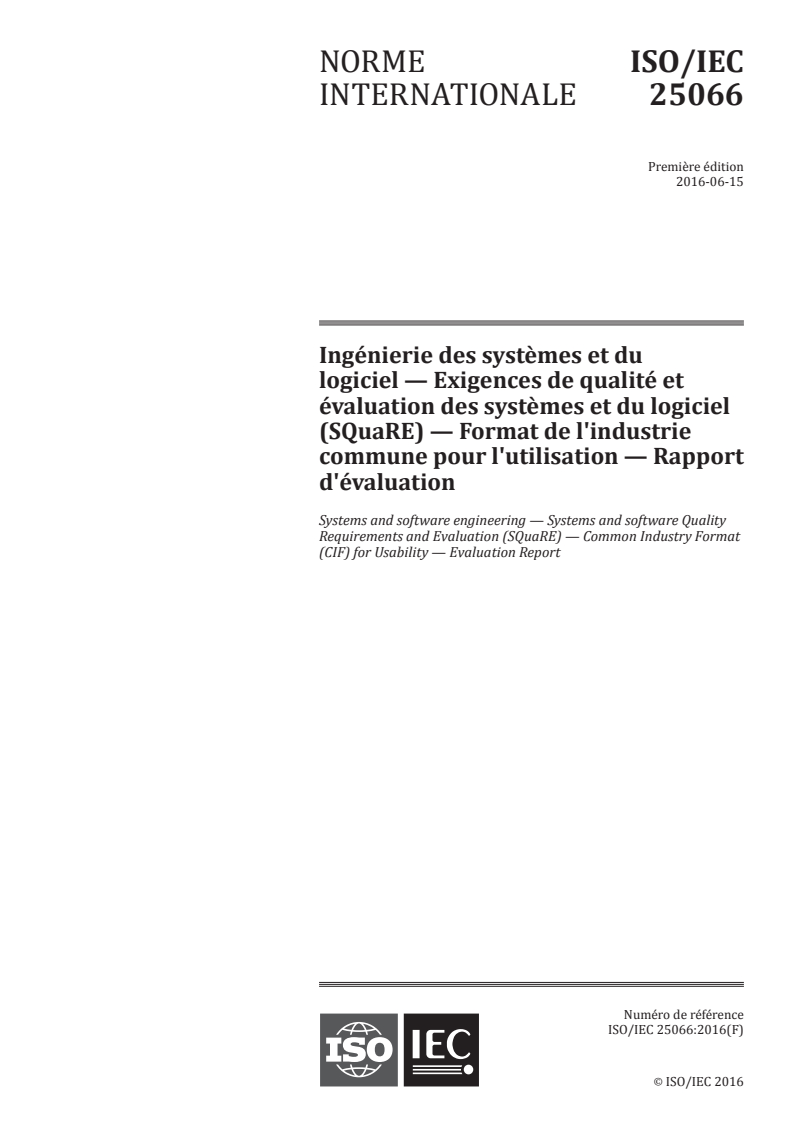 NORME INTERNATIONALE

ISO/IEC 25066

Première édition
2016-06-15

Ingénierie des systèmes et du logiciel — Exigences de qualité et évaluation des systèmes et du logiciel (SQuaRE) — Format de l'industrie commune pour l'utilisation — Rapport d'évaluation

Systems and software engineering — Systems and software Quality Requirements and Evaluation (SQuaRE) — Common Industry Format (CIF) for Usability — Evaluation Report

ISO IEC

Numéro de référence
ISO/IEC 25066:2016(F)

© ISO/IEC 2016